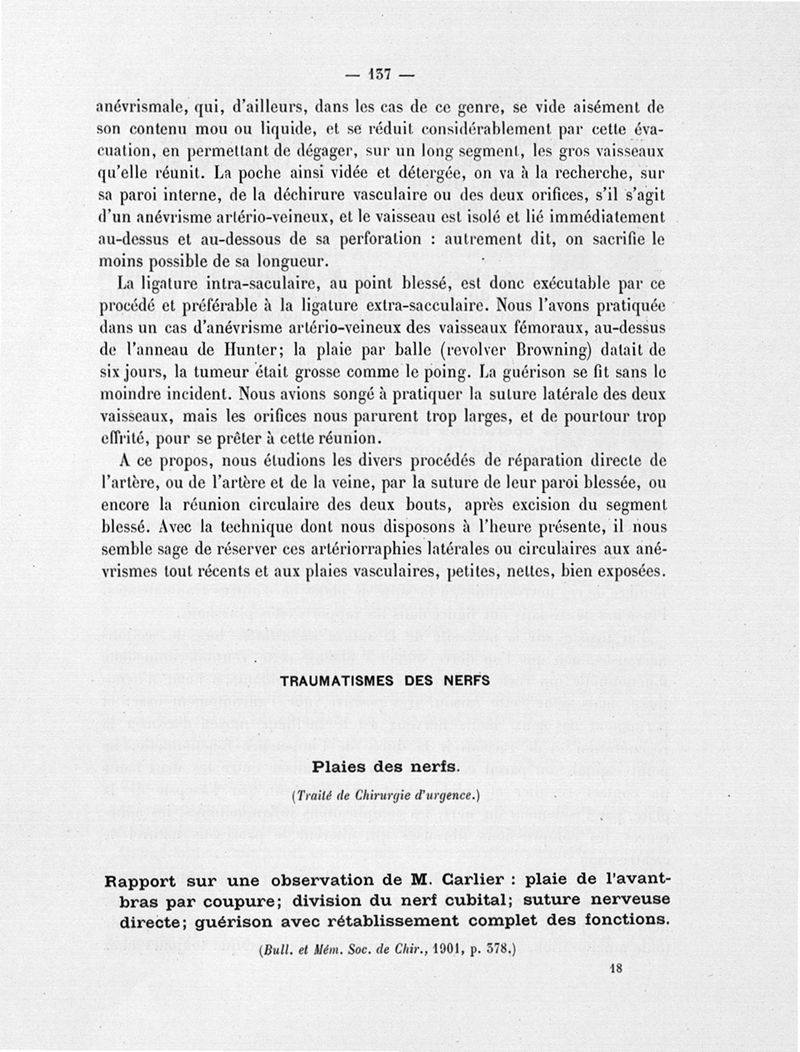 — 137 —

anévrismale, qui, d'ailleurs, dans les cas de ce genre, se vide aisément de son contenu mou ou liquide, et se réduit considérablement par cette évacuation, en permettant de dégager, sur un long segment, les gros vaisseaux qu'elle réunit. La poche ainsi vidée et détergée, on va à la recherche, sur sa paroi interne, de la déchirure vasculaire ou des deux orifices, s'il s'agit d'un anévrisme artério-veineux, et le vaisseau est isolé et lié immédiatement au-dessus et au-dessous de sa perforation : autrement dit, on sacrifie le moins possible de sa longueur.

La ligature intra-saculaire, au point blessé, est donc exécutable par ce procédé et préférable à la ligature extra-sacculaire. Nous l'avons pratiquée dans un cas d'anévrisme artério-veineux des vaisseaux fémoraux, au-dessus de l'anneau de Hunter; la plaie par balle (revolver Browning) datait de six jours, la tumeur était grosse comme le poing. La guérison se fit sans le moindre incident. Nous avions songé à pratiquer la suture latérale des deux vaisseaux, mais les orifices nous parurent trop larges, et de pourtour trop effrité, pour se prêter à cette réunion.

A ce propos, nous étudions les divers procédés de réparation directe de l'artère, ou de l'artère et de la veine, par la suture de leur paroi blessée, ou encore la réunion circulaire des deux bouts, après excision du segment blessé. Avec la technique dont nous disposons à l'heure présente, il nous semble sage de réserver ces artériorraphies latérales ou circulaires aux anévrismes tout récents et aux plaies vasculaires, petites, nettes, bien exposées.

TRAUMATISMES DES NERFS

Plaies des nerfs.

(Traité de Chirurgie d'urgence.)

Rapport sur une observation de M. Carlier : plaie de l'avant-bras par coupure; division du nerf cubital; suture nerveuse directe; guérison avec rétablissement complet des fonctions.

(Bull. et Mém. Soc. de Chir., 1901, p. 378.)

18